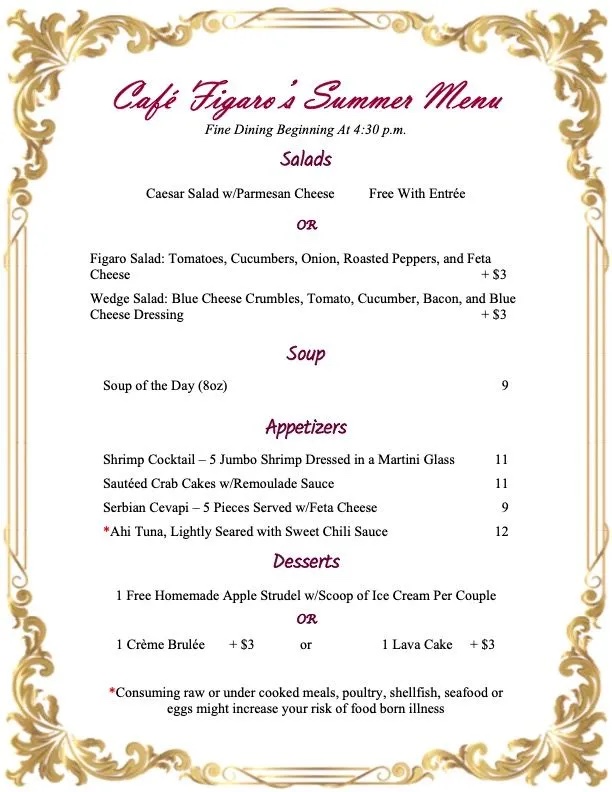 Café Figaro's Summer Menu
Fine Dining Beginning At 4:30 p.m.

Salads

Caesar Salad w/Parmesan Cheese Free With Entrée

OR

Figaro Salad: Tomatoes, Cucumbers, Onion, Roasted Peppers, and Feta Cheese + $3

Wedge Salad: Blue Cheese Crumbles, Tomato, Cucumber, Bacon, and Blue Cheese Dressing + $3

Soup

Soup of the Day (8oz) 9

Appetizers

Shrimp Cocktail – 5 Jumbo Shrimp Dressed in a Martini Glass 11

Sautéed Crab Cakes w/Remoulade Sauce 11

Serbian Cevapi – 5 Pieces Served w/Feta Cheese 9

*Ahi Tuna, Lightly Seared with Sweet Chili Sauce 12

Desserts

1 Free Homemade Apple Strudel w/Scoop of Ice Cream Per Couple

OR

1 Crème Brulée + $3 or 1 Lava Cake + $3

*Consuming raw or under cooked meals, poultry, shellfish, seafood or eggs might increase your risk of food born illness